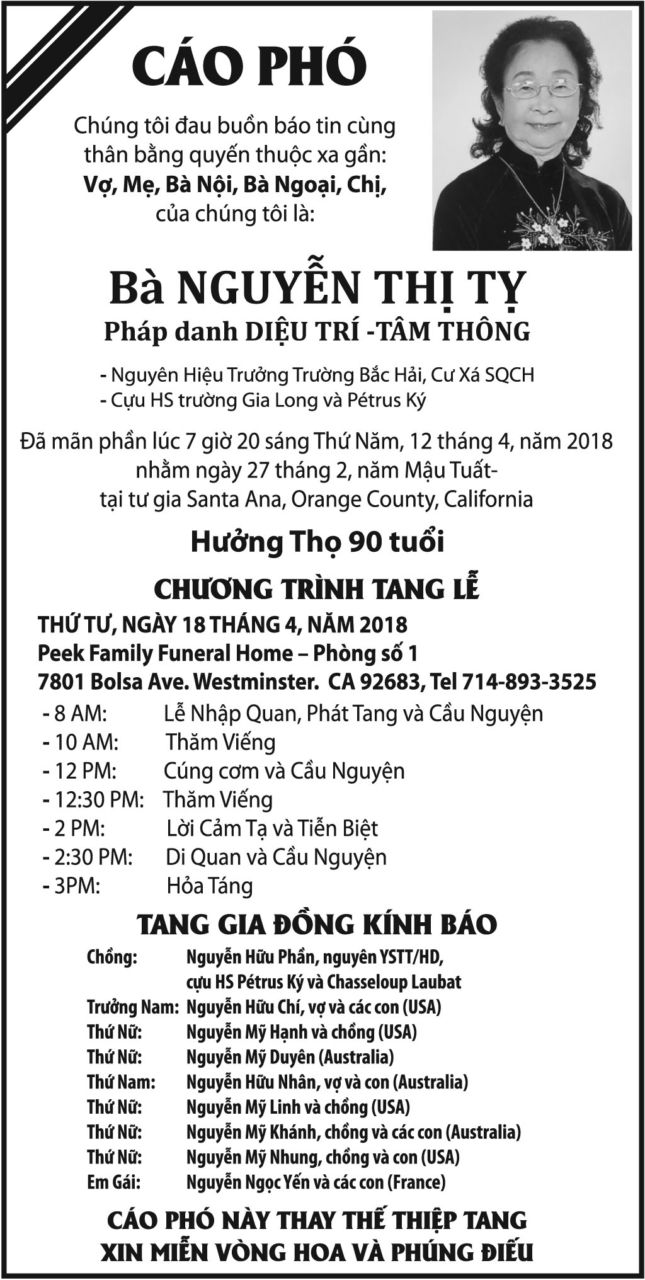 CÁO PHÓ

Chúng tôi đau buồn báo tin cùng thân bằng quyến thuộc xa gần:
Vợ, Mẹ, Bà Nội, Bà Ngoại, Chị,
của chúng tôi là:

Bà NGUYỄN THỊ TỴ

Pháp danh DIỆU TRÍ -TÂM THÔNG

- Nguyên Hiệu Trưởng Trường Bắc Hải, Cư Xá SQCH
- Cựu HS trường Gia Long và Pétrus Ký

Đã mãn phần lúc 7 giờ 20 sáng Thứ Năm, 12 tháng 4, năm 2018 nhằm ngày 27 tháng 2, năm Mậu Tuất- tại tư gia Santa Ana, Orange County, California

Hưởng Thọ 90 tuổi

CHƯƠNG TRÌNH TANG LỄ

THỨ TƯ, NGÀY 18 THÁNG 4, NĂM 2018
Peek Family Funeral Home – Phòng số 1
7801 Bolsa Ave. Westminster. CA 92683, Tel 714-893-3525

- 8 AM: Lễ Nhập Quan, Phát Tang và Cầu Nguyện
- 10 AM: Thăm Viếng
- 12 PM: Cúng cơm và Cầu Nguyện
- 12:30 PM: Thăm Viếng
- 2 PM: Lời Cảm Tạ và Tiễn Biệt
- 2:30 PM: Di Quan và Cầu Nguyện
- 3PM: Hỏa Táng

TANG GIA ĐỒNG KÍNH BÁO

Chồng: Nguyễn Hữu Phần, nguyên YSTT/HD,
cựu HS Pétrus Ký và Chasseloup Laubat
Trưởng Nam: Nguyễn Hữu Chí, vợ và các con (USA)
Thứ Nữ: Nguyễn Mỹ Hạnh và chồng (USA)
Thứ Nữ: Nguyễn Mỹ Duyên (Australia)
Thứ Nam: Nguyễn Hữu Nhân, vợ và con (Australia)
Thứ Nữ: Nguyễn Mỹ Linh và chồng (USA)
Thứ Nữ: Nguyễn Mỹ Khánh, chồng và các con (Australia)
Thứ Nữ: Nguyễn Mỹ Nhung, chồng và con (USA)
Em Gái: Nguyễn Ngọc Yến và các con (France)

CÁO PHÓ NÀY THAY THẾ THIỆP TANG
XIN MIỄN VÒNG HOA VÀ PHÚNG ĐIẾU